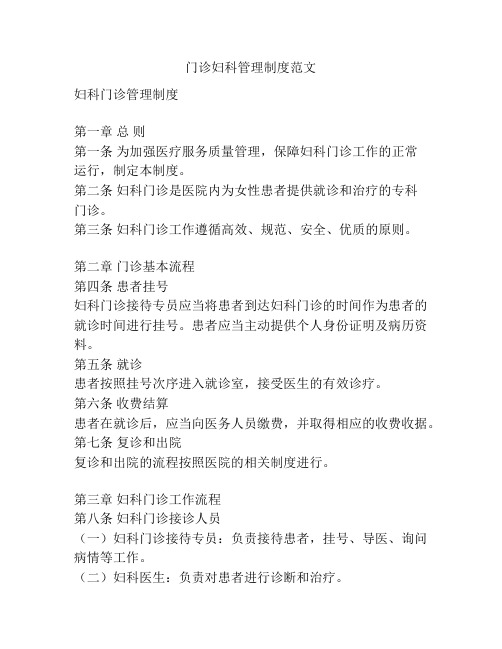 门诊妇科管理制度范文

妇科门诊管理制度

第一章 总 则
第一条 为加强医疗服务质量管理，保障妇科门诊工作的正常运行，制定本制度。
第二条 妇科门诊是医院内为女性患者提供就诊和治疗的专科门诊。
第三条 妇科门诊工作遵循高效、规范、安全、优质的原则。

第二章 门诊基本流程
第四条 患者挂号
妇科门诊接待专员应当将患者到达妇科门诊的时间作为患者的就诊时间进行挂号。患者应当主动提供个人身份证明及病历资料。
第五条 就诊
患者按照挂号次序进入就诊室，接受医生的有效诊疗。
第六条 收费结算
患者在就诊后，应当向医务人员缴费，并取得相应的收费收据。
第七条 复诊和出院
复诊和出院的流程按照医院的相关制度进行。

第三章 妇科门诊工作流程
第八条 妇科门诊接诊人员
（一）妇科门诊接待专员：负责接待患者，挂号、导医、询问病情等工作。
（二）妇科医生：负责对患者进行诊断和治疗。